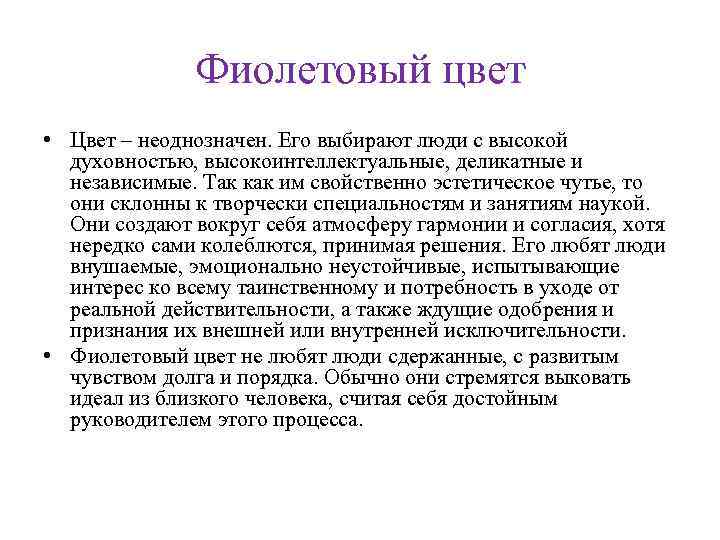 Фиолетовый цвет

• Цвет – неоднозначен. Его выбирают люди с высокой духовностью, высокоинтеллектуальные, деликатные и независимые. Так как им свойственно эстетическое чутье, то они склонны к творчески специальностям и занятиям наукой. Они создают вокруг себя атмосферу гармонии и согласия, хотя нередко сами колеблются, принимая решения. Его любят люди внушаемые, эмоционально неустойчивые, испытывающие интерес ко всему таинственному и потребность в уходе от реальной действительности, а также ждущие одобрения и признания их внешней или внутренней исключительности.

• Фиолетовый цвет не любят люди сдержанные, с развитым чувством долга и порядка. Обычно они стремятся выковать идеал из близкого человека, считая себя достойным руководителем этого процесса.